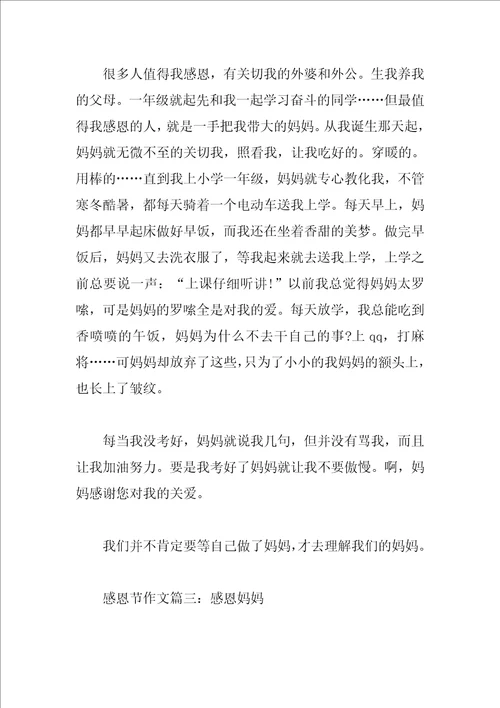 很多人值得我感恩，有关切我的外婆和外公。生我养我的父母。一年级就起先和我一起学习奋斗的同学……但最值得我感恩的人，就是一手把我带大的妈妈。从我诞生那天起，妈妈就无微不至的关切我，照看我，让我吃好的。穿暖的。用棒的……直到我上小学一年级，妈妈就专心教化我，不管寒冬酷暑，都每天骑着一个电动车送我上学。每天早上，妈妈都早早起床做好早饭，而我还在坐着香甜的美梦。做完早饭后，妈妈又去洗衣服了，等我起来就去送我上学，上学之前总要说一声：“上课仔细听讲!”以前我总觉得妈妈太罗嗦，可是妈妈的罗嗦全是对我的爱。每天放学，我总能吃到香喷喷的午饭，妈妈为什么不去干自己的事?上 qq，打麻将……可妈妈却放弃了这些，只为了小小的我妈妈的额头上，也长上了皱纹。

每当我没考好，妈妈就说我几句，但并没有骂我，而且让我加油努力。要是我考好了妈妈就让我不要傲慢。啊，妈妈感谢您对我的关爱。

我们并不肯定要等自己做了妈妈，才去理解我们的妈妈。

感恩节作文篇三：感恩妈妈